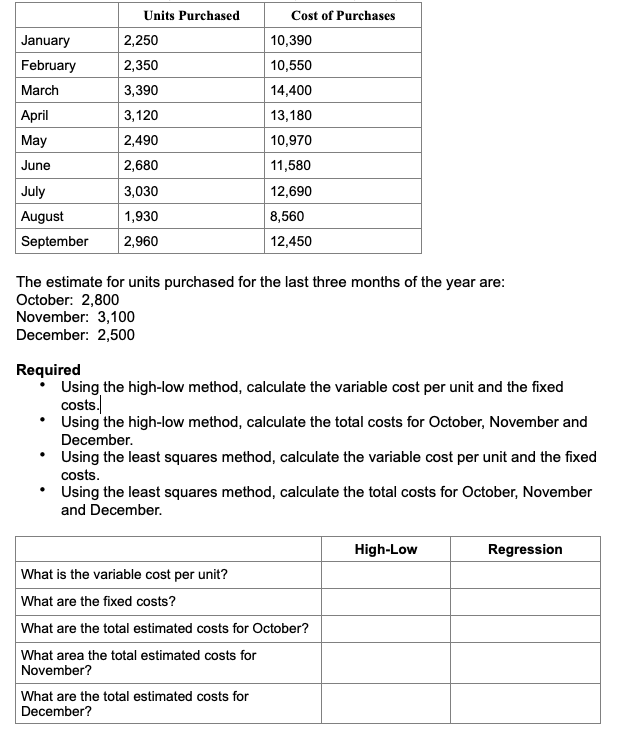 | | Units Purchased | Cost of Purchases |
|---|---|---|
| January | 2,250 | 10,390 |
| February | 2,350 | 10,550 |
| March | 3,390 | 14,400 |
| April | 3,120 | 13,180 |
| May | 2,490 | 10,970 |
| June | 2,680 | 11,580 |
| July | 3,030 | 12,690 |
| August | 1,930 | 8,560 |
| September | 2,960 | 12,450 |

The estimate for units purchased for the last three months of the year are:
October: 2,800
November: 3,100
December: 2,500

Required
• Using the high-low method, calculate the variable cost per unit and the fixed costs.
• Using the high-low method, calculate the total costs for October, November and December.
• Using the least squares method, calculate the variable cost per unit and the fixed costs.
• Using the least squares method, calculate the total costs for October, November and December.

| | High-Low | Regression |
|---|---|---|
| What is the variable cost per unit? | | |
| What are the fixed costs? | | |
| What are the total estimated costs for October? | | |
| What area the total estimated costs for November? | | |
| What are the total estimated costs for December? | | |